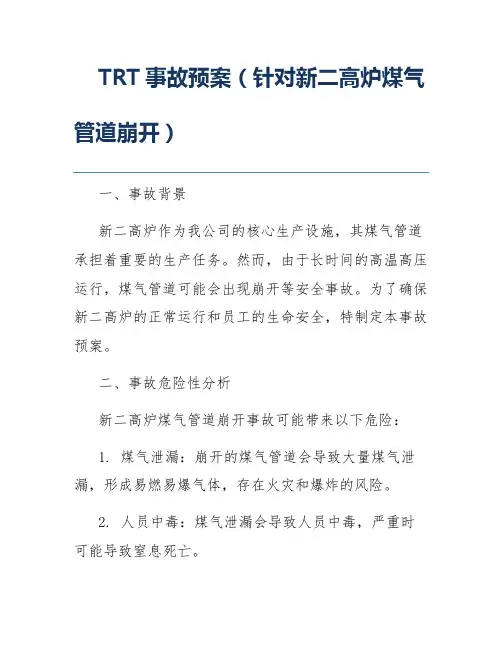 TRT 事故预案（针对新二高炉煤气管道崩开）

一、事故背景

新二高炉作为我公司的核心生产设施，其煤气管道承担着重要的生产任务。然而，由于长时间的高温高压运行，煤气管道可能会出现崩开等安全事故。为了确保新二高炉的正常运行和员工的生命安全，特制定本事故预案。

二、事故危险性分析

新二高炉煤气管道崩开事故可能带来以下危险：

1. 煤气泄漏：崩开的煤气管道会导致大量煤气泄漏，形成易燃易爆气体，存在火灾和爆炸的风险。

2. 人员中毒：煤气泄漏会导致人员中毒，严重时可能导致窒息死亡。